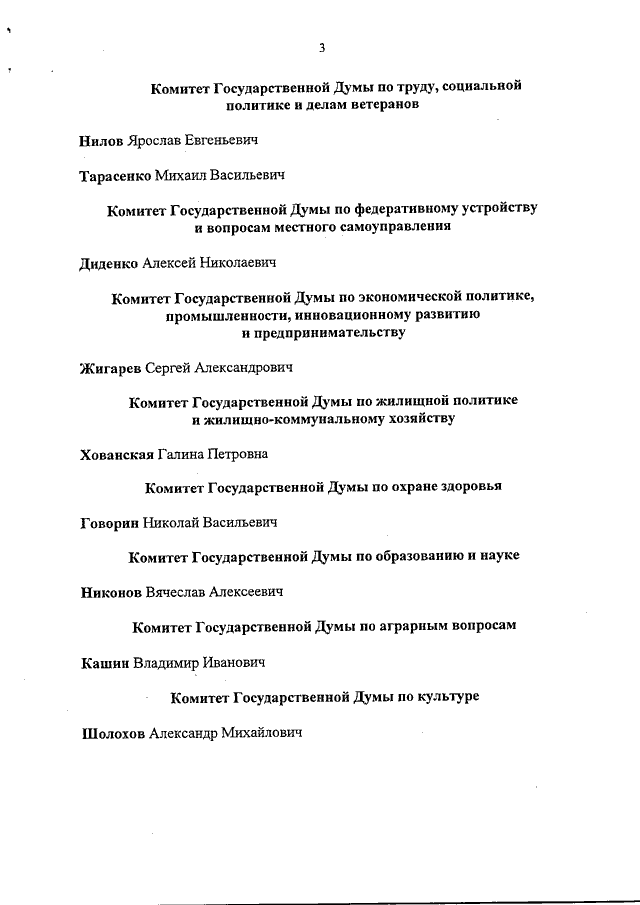 3

Комитет Государственной Думы по труду, социальной политике и делам ветеранов

Нилов Ярослав Евгеньевич

Тарасенко Михаил Васильевич

Комитет Государственной Думы по федеративному устройству и вопросам местного самоуправления

Диденко Алексей Николаевич

Комитет Государственной Думы по экономической политике, промышленности, инновационному развитию и предпринимательству

Жигарев Сергей Александрович

Комитет Государственной Думы по жилищной политике и жилищно-коммунальному хозяйству

Хованская Галина Петровна

Комитет Государственной Думы по охране здоровья

Говорин Николай Васильевич

Комитет Государственной Думы по образованию и науке

Никонов Вячеслав Алексеевич

Комитет Государственной Думы по аграрным вопросам

Кашин Владимир Иванович

Комитет Государственной Думы по культуре

Шолохов Александр Михайлович